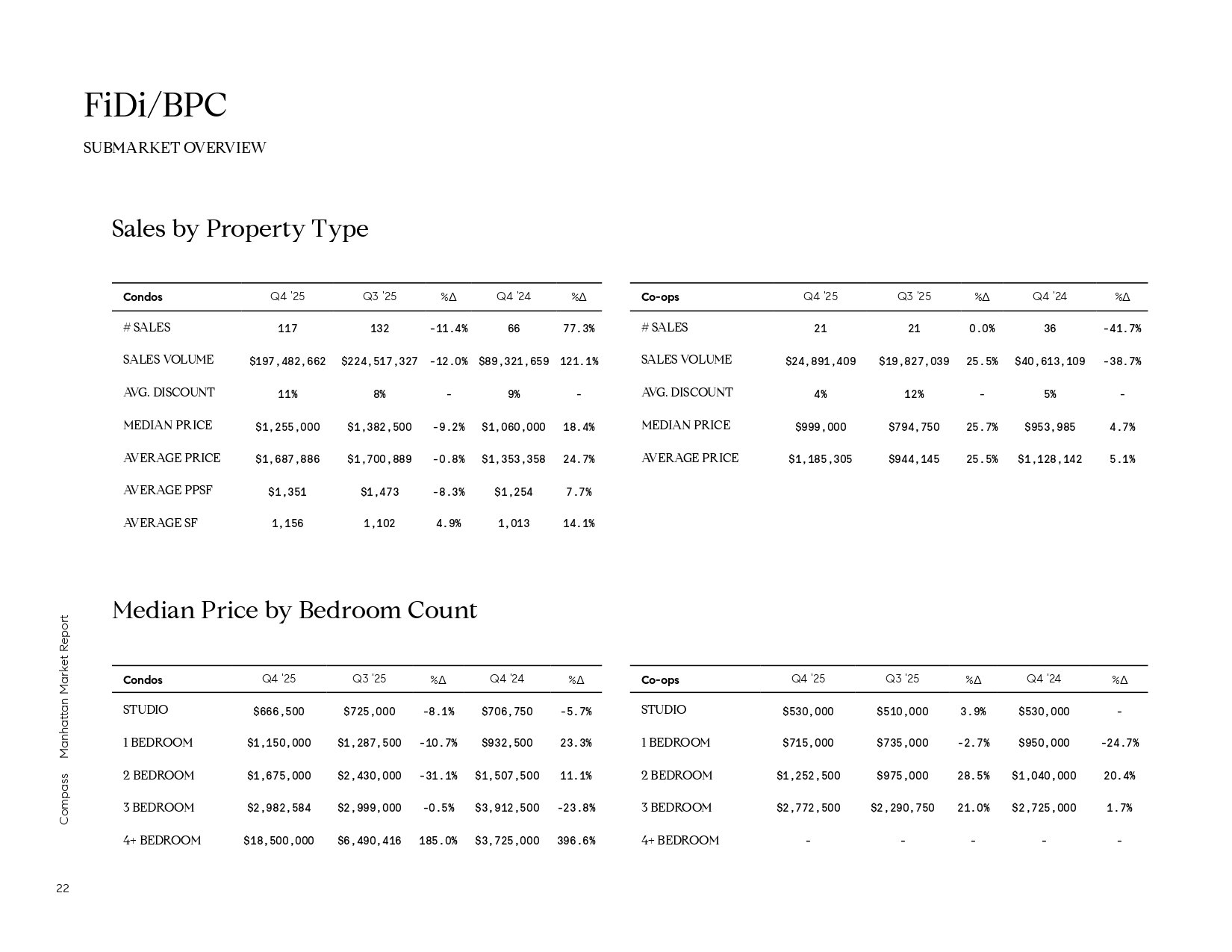 FiDi/BPC

SUBMARKET OVERVIEW

Sales by Property Type

| Condos | Q4 '25 | Q3 '25 | %Δ | Q4 '24 | %Δ |
|---|---|---|---|---|---|
| # SALES | 117 | 132 | -11.4% | 66 | 77.3% |
| SALES VOLUME | $197,482,662 | $224,517,327 | -12.0% | $89,321,659 | 121.1% |
| AVG. DISCOUNT | 11% | 8% | - | 9% | - |
| MEDIAN PRICE | $1,255,000 | $1,382,500 | -9.2% | $1,060,000 | 18.4% |
| AVERAGE PRICE | $1,687,886 | $1,700,889 | -0.8% | $1,353,358 | 24.7% |
| AVERAGE PPSF | $1,351 | $1,473 | -8.3% | $1,254 | 7.7% |
| AVERAGE SF | 1,156 | 1,102 | 4.9% | 1,013 | 14.1% |

| Co-ops | Q4 '25 | Q3 '25 | %Δ | Q4 '24 | %Δ |
|---|---|---|---|---|---|
| # SALES | 21 | 21 | 0.0% | 36 | -41.7% |
| SALES VOLUME | $24,891,409 | $19,827,039 | 25.5% | $40,613,109 | -38.7% |
| AVG. DISCOUNT | 4% | 12% | - | 5% | - |
| MEDIAN PRICE | $999,000 | $794,750 | 25.7% | $953,985 | 4.7% |
| AVERAGE PRICE | $1,185,305 | $944,145 | 25.5% | $1,128,142 | 5.1% |

Median Price by Bedroom Count

| Condos | Q4 '25 | Q3 '25 | %Δ | Q4 '24 | %Δ |
|---|---|---|---|---|---|
| STUDIO | $666,500 | $725,000 | -8.1% | $706,750 | -5.7% |
| 1 BEDROOM | $1,150,000 | $1,287,500 | -10.7% | $932,500 | 23.3% |
| 2 BEDROOM | $1,675,000 | $2,430,000 | -31.1% | $1,507,500 | 11.1% |
| 3 BEDROOM | $2,982,584 | $2,999,000 | -0.5% | $3,912,500 | -23.8% |
| 4+ BEDROOM | $18,500,000 | $6,490,416 | 185.0% | $3,725,000 | 396.6% |

| Co-ops | Q4 '25 | Q3 '25 | %Δ | Q4 '24 | %Δ |
|---|---|---|---|---|---|
| STUDIO | $530,000 | $510,000 | 3.9% | $530,000 | - |
| 1 BEDROOM | $715,000 | $735,000 | -2.7% | $950,000 | -24.7% |
| 2 BEDROOM | $1,252,500 | $975,000 | 28.5% | $1,040,000 | 20.4% |
| 3 BEDROOM | $2,772,500 | $2,290,750 | 21.0% | $2,725,000 | 1.7% |
| 4+ BEDROOM | - | - | - | - | - |

Compass Manhattan Market Report

22